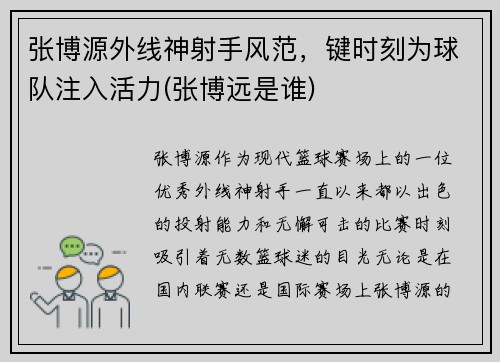 张博源外线神射手风范，键时刻为球队注入活力(张博远是谁)

张博源作为现代篮球赛场上的一位优秀外线神射手一直以来都以出色的投射能力和无懈可击的比赛时刻吸引着无数篮球迷的目光无论是在国内联赛还是国际赛场上张博源的